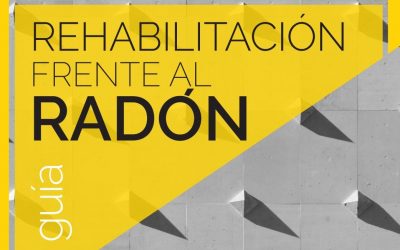 REHABILITACIÓN
FRENTE AL
RADÓN

guía